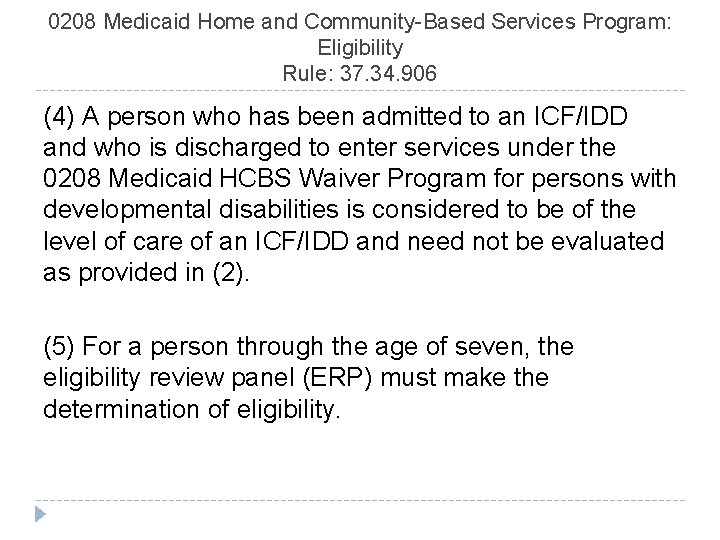 0208 Medicaid Home and Community-Based Services Program: Eligibility
Rule: 37.34.906

(4) A person who has been admitted to an ICF/IDD and who is discharged to enter services under the 0208 Medicaid HCBS Waiver Program for persons with developmental disabilities is considered to be of the level of care of an ICF/IDD and need not be evaluated as provided in (2).

(5) For a person through the age of seven, the eligibility review panel (ERP) must make the determination of eligibility.